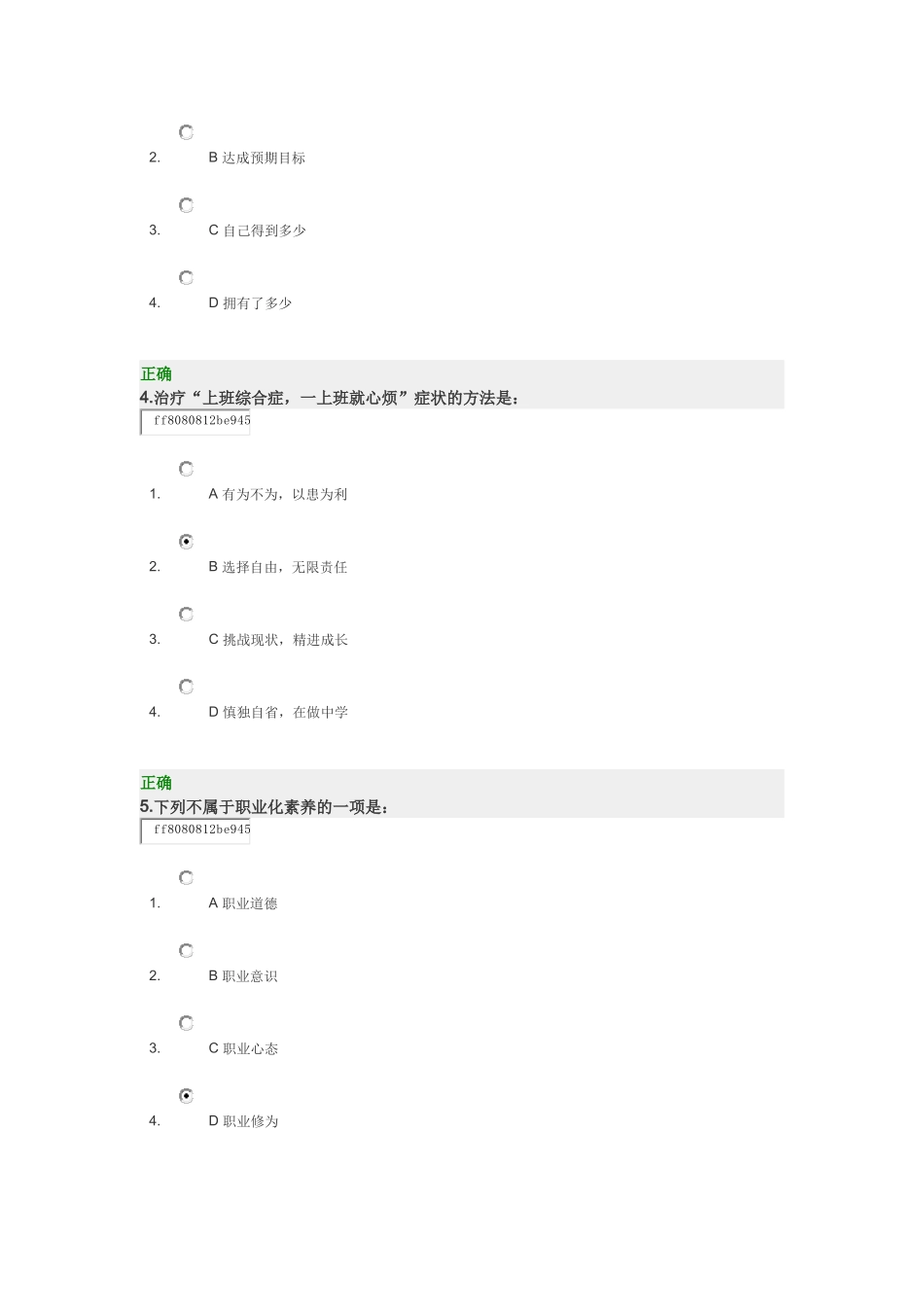 2. B 达成预期目标

3. C 自己得到多少

4. D 拥有了多少

正确
4.治疗“上班综合症，一上班就心烦”症状的方法是：
ff8080812be945

1. A 有为不为，以患为利

2. B 选择自由，无限责任

3. C 挑战现状，精进成长

4. D 慎独自省，在做中学

正确
5.下列不属于职业化素养的一项是：
ff8080812be945

1. A 职业道德

2. B 职业意识

3. C 职业心态

4. D 职业修为